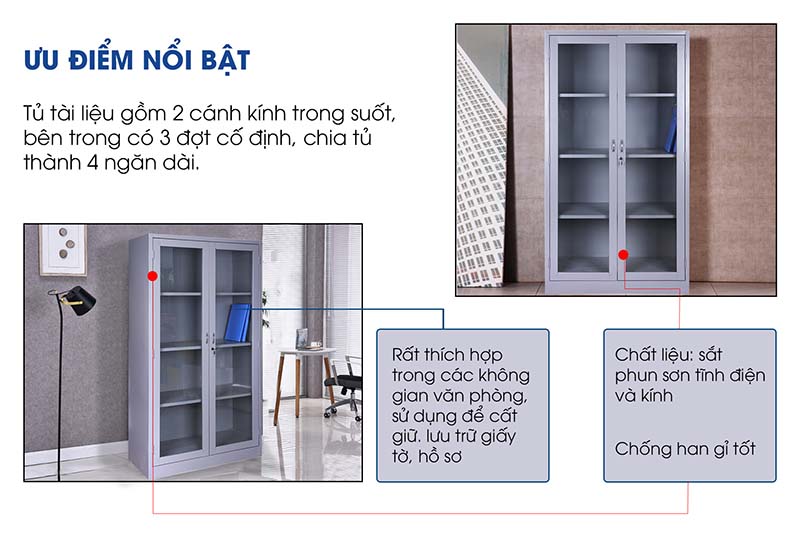 ƯU ĐIỂM NỔI BẬT

Tủ tài liệu gồm 2 cánh kính trong suốt, bên trong có 3 đợt cố định, chia tủ thành 4 ngăn dài.

Rất thích hợp trong các không gian văn phòng, sử dụng để cất giữ. lưu trữ giấy tờ, hồ sơ

Chất liệu: sắt phun sơn tĩnh điện và kính

Chống han gỉ tốt